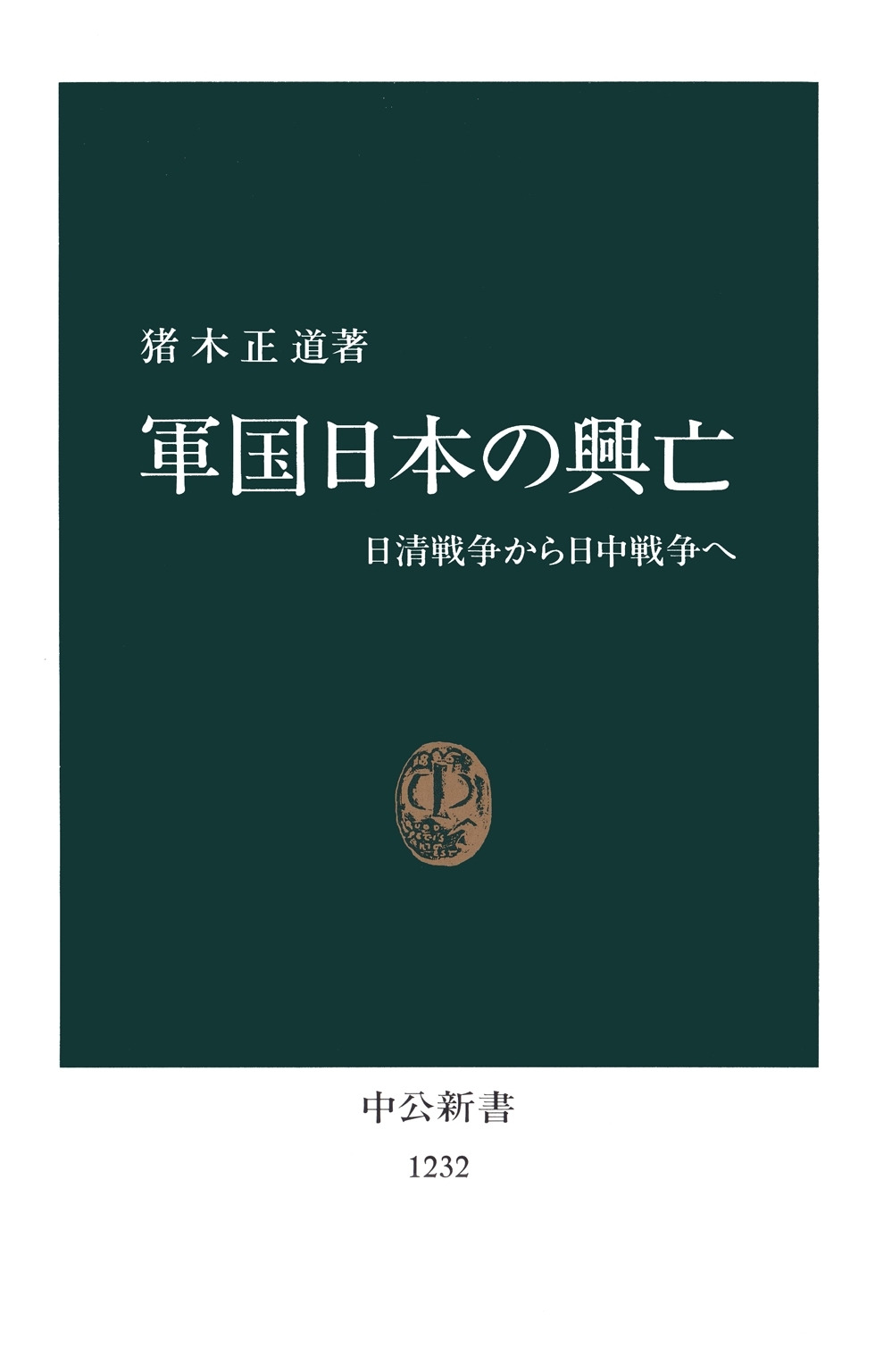 猪木正道著

軍国日本の興亡

日清戦争から日中戦争へ

中公新書

1232